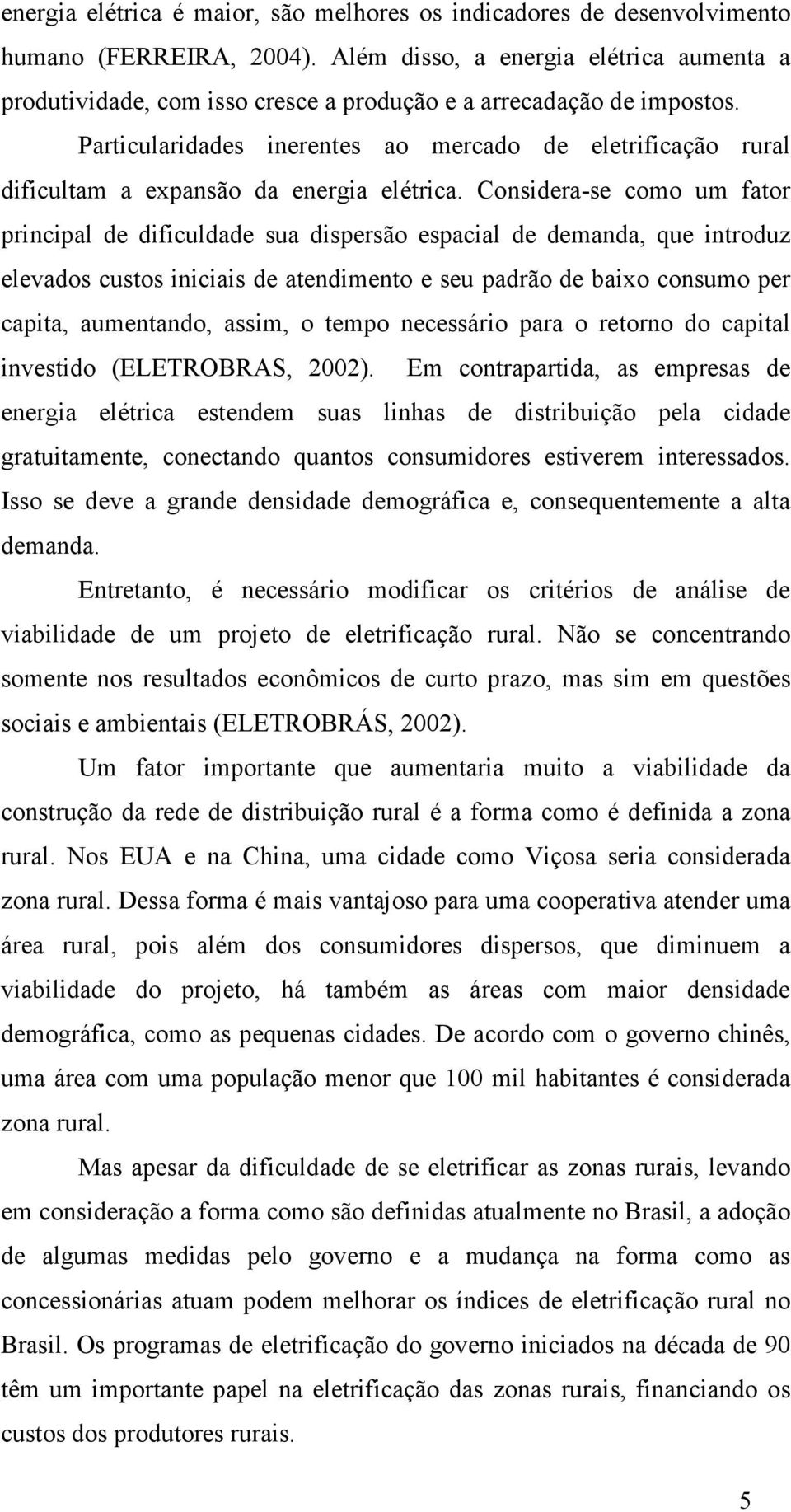 energia elétrica é maior, são melhores os indicadores de desenvolvimento humano (FERREIRA, 2004). Além disso, a energia elétrica aumenta a produtividade, com isso cresce a produção e a arrecadação de impostos.

Particularidades inerentes ao mercado de eletrificação rural dificultam a expansão da energia elétrica. Considera-se como um fator principal de dificuldade sua dispersão espacial de demanda, que introduz elevados custos iniciais de atendimento e seu padrão de baixo consumo per capita, aumentando, assim, o tempo necessário para o retorno do capital investido (ELETROBRAS, 2002). Em contrapartida, as empresas de energia elétrica estendem suas linhas de distribuição pela cidade gratuitamente, conectando quantos consumidores estiverem interessados. Isso se deve a grande densidade demográfica e, consequentemente a alta demanda.

Entretanto, é necessário modificar os critérios de análise de viabilidade de um projeto de eletrificação rural. Não se concentrando somente nos resultados econômicos de curto prazo, mas sim em questões sociais e ambientais (ELETROBRÁS, 2002).

Um fator importante que aumentaria muito a viabilidade da construção da rede de distribuição rural é a forma como é definida a zona rural. Nos EUA e na China, uma cidade como Viçosa seria considerada zona rural. Dessa forma é mais vantajoso para uma cooperativa atender uma área rural, pois além dos consumidores dispersos, que diminuem a viabilidade do projeto, há também as áreas com maior densidade demográfica, como as pequenas cidades. De acordo com o governo chinês, uma área com uma população menor que 100 mil habitantes é considerada zona rural.

Mas apesar da dificuldade de se eletrificar as zonas rurais, levando em consideração a forma como são definidas atualmente no Brasil, a adoção de algumas medidas pelo governo e a mudança na forma como as concessionárias atuam podem melhorar os índices de eletrificação rural no Brasil. Os programas de eletrificação do governo iniciados na década de 90 têm um importante papel na eletrificação das zonas rurais, financiando os custos dos produtores rurais.

5